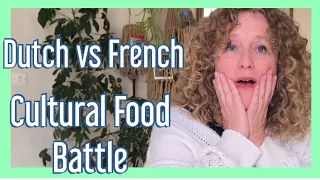 Dutch vs French
Cultural Food
Battle